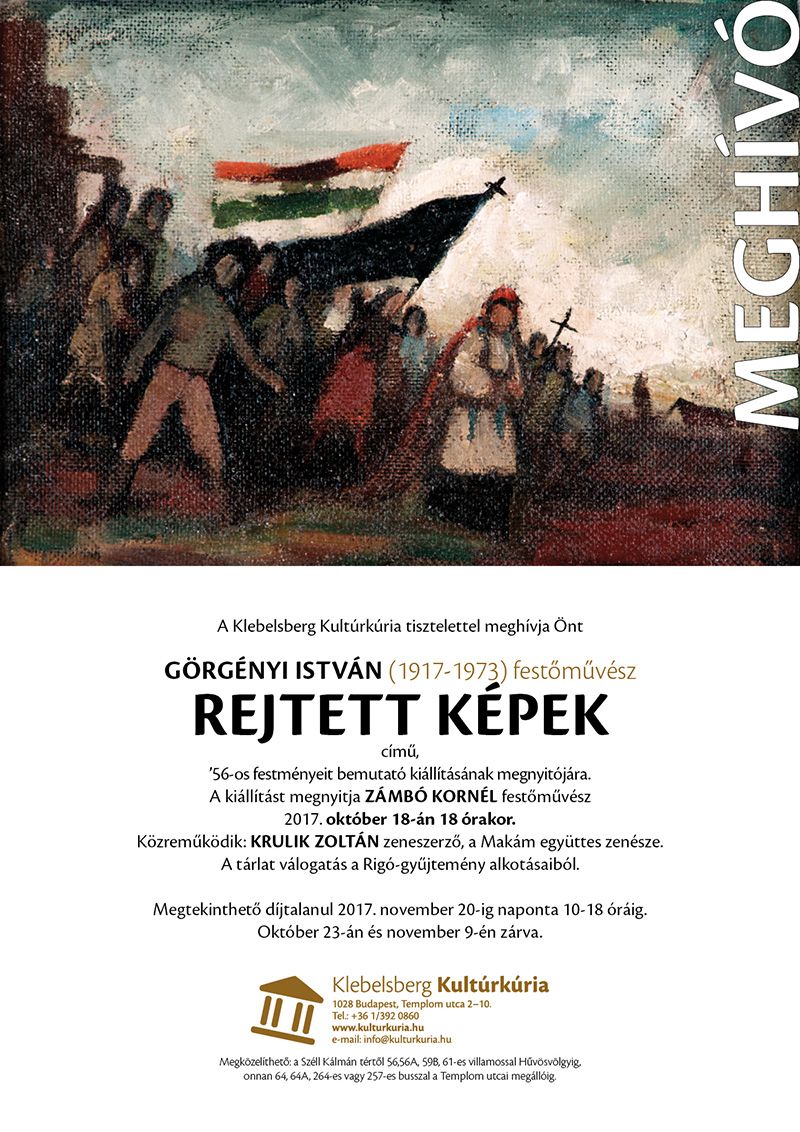 MEGHÍVÓ

A Klebelsberg Kultúrkúria tisztelettel meghívja Önt

GÖRGÉNYI ISTVÁN (1917-1973) festőművész

REJTETT KÉPEK

című,
'56-os festményeit bemutató kiállításának megnyitójára.
A kiállítást megnyitja ZÁMBÓ KORNÉL festőművész
2017. október 18-án 18 órakor.
Közreműködik: KRULIK ZOLTÁN zeneszerző, a Makám együttes zenésze.
A tárlat válogatás a Rigó-gyűjtemény alkotásaiból.

Megtekinthető díjtalanul 2017. november 20-ig naponta 10-18 óráig.
Október 23-án és november 9-én zárva.

Klebelsberg Kultúrkúria
1028 Budapest, Templom utca 2–10.
Tel.: +36 1/392 0860
www.kulturkuria.hu
e-mail: info@kulturkuria.hu

Megközelíthető: a Széll Kálmán tértől 56,56A, 59B, 61-es villamossal Hűvösvölgyig, onnan 64, 64A, 264-es vagy 257-es busszal a Templom utcai megállóig.